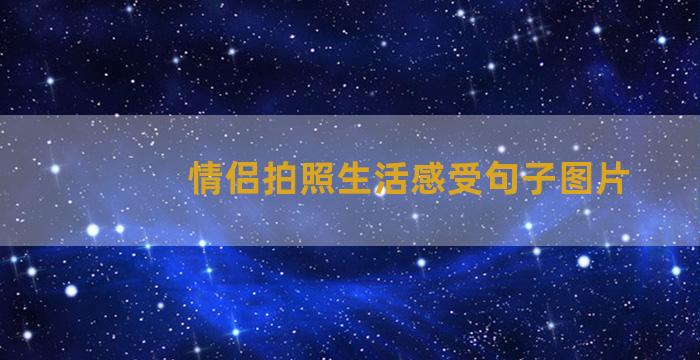 情侣拍照生活感受句子图片